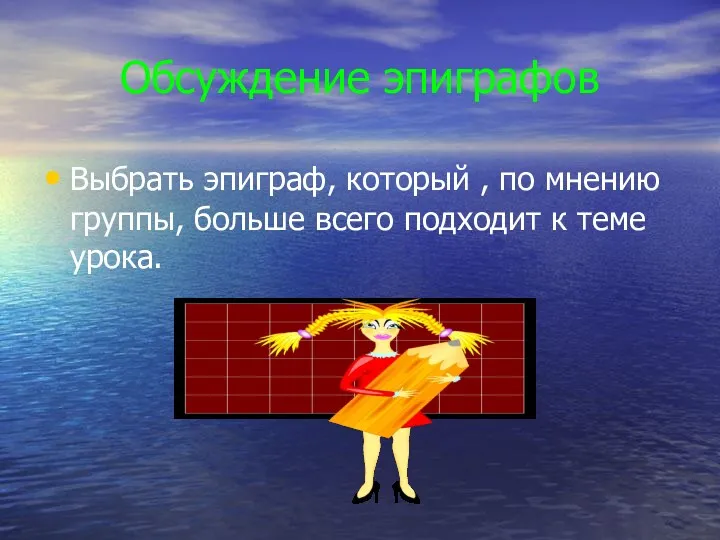 Обсуждение эпиграфов

• Выбрать эпиграф, который , по мнению группы, больше всего подходит к теме урока.